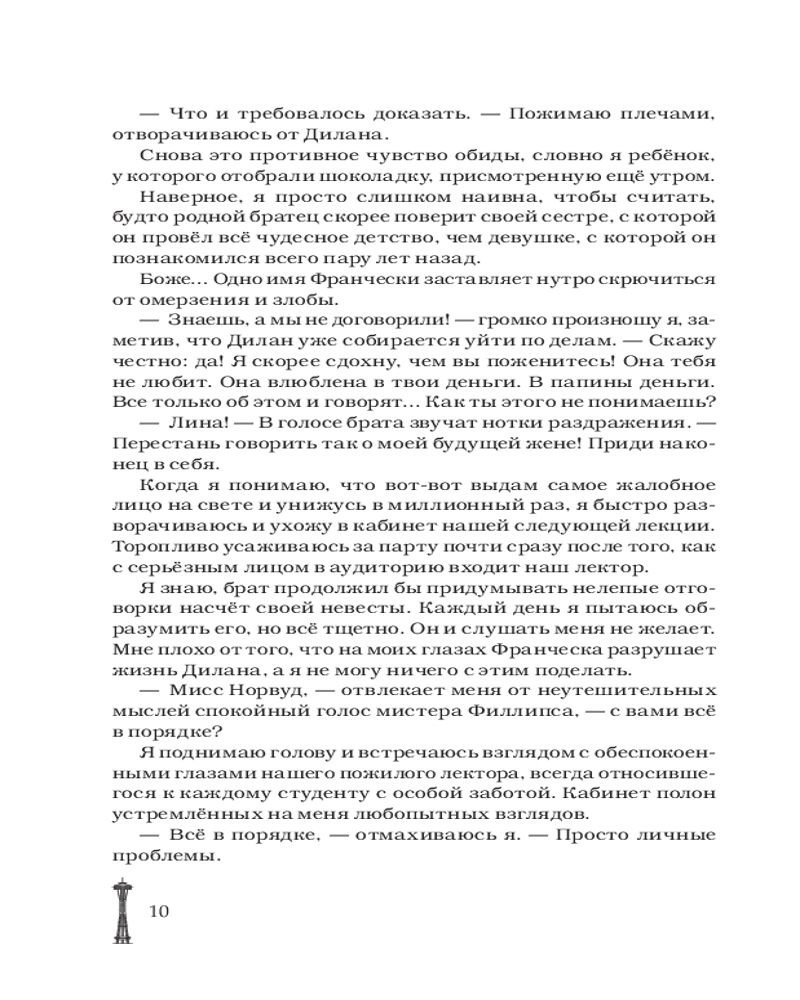 — Что и требовалось доказать. — Пожимаю плечами, отворачиваюсь от Дилана.

Снова это противное чувство обиды, словно я ребёнок, у которого отобрали шоколадку, присмотренную ещё утром.

Наверное, я просто слишком наивна, чтобы считать, будто родной братец скорее поверит своей сестре, с которой он провёл всё чудесное детство, чем девушке, с которой он познакомился всего пару лет назад.

Боже... Одно имя Франчески заставляет нутро скрючиться от омерзения и злобы.

— Знаешь, а мы не договорили! — громко произношу я, заметив, что Дилан уже собирается уйти по делам. — Скажу честно: да! Я скорее сдохну, чем вы поженитесь! Она тебя не любит. Она влюблена в твои деньги. В папины деньги. Все только об этом и говорят... Как ты этого не понимаешь?

— Лина! — В голосе брата звучат нотки раздражения. — Перестань говорить так о моей будущей жене! Приди наконец в себя.

Когда я понимаю, что вот-вот выдам самое жалобное лицо на свете и унижусь в миллионный раз, я быстро разворачиваюсь и ухожу в кабинет нашей следующей лекции. Торопливо усаживаюсь за парту почти сразу после того, как с серьёзным лицом в аудиторию входит наш лектор.

Я знаю, брат продолжил бы придумывать нелепые отговорки насчёт своей невесты. Каждый день я пытаюсь образумить его, но всё тщетно. Он и слушать меня не желает. Мне плохо от того, что на моих глазах Франческа разрушает жизнь Дилана, а я не могу ничего с этим поделать.

— Мисс Норвуд, — отвлекает меня от неутешительных мыслей спокойный голос мистера Филлипса, — с вами всё в порядке?

Я поднимаю голову и встречаюсь взглядом с обеспокоенными глазами нашего пожилого лектора, всегда относившегося к каждому студенту с особой заботой. Кабинет полон устремлённых на меня любопытных взглядов.

— Всё в порядке, — отмахиваюсь я. — Просто личные проблемы.

10